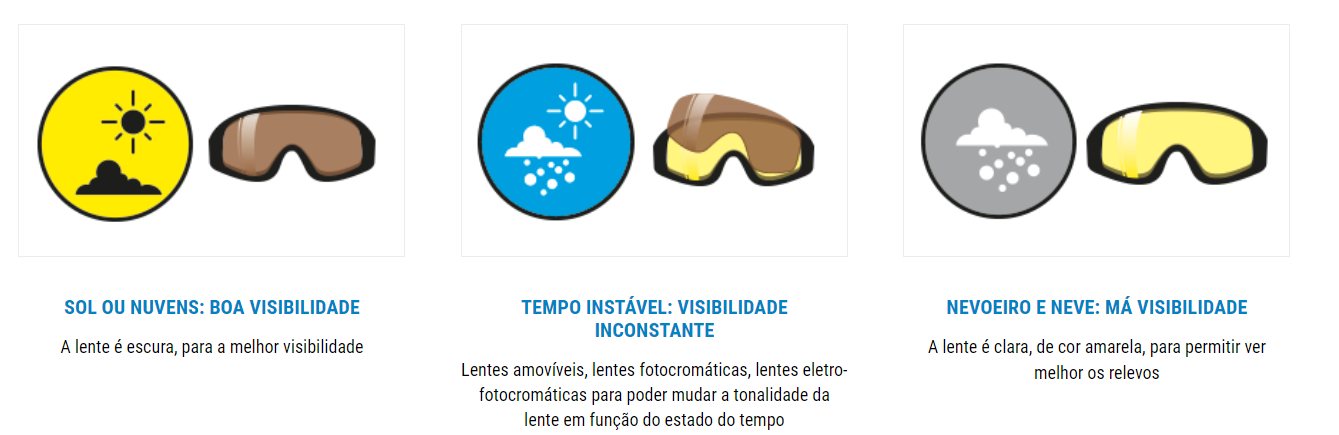 SOL OU NUVENS: BOA VISIBILIDADE

A lente é escura, para a melhor visibilidade

TEMPO INSTÁVEL: VISIBILIDADE INCONSTANTE

Lentes amovíveis, lentes fotocromáticas, lentes eletro-fotocromáticas para poder mudar a tonalidade da lente em função do estado do tempo

NEVOEIRO E NEVE: MÁ VISIBILIDADE

A lente é clara, de cor amarela, para permitir ver melhor os relevos